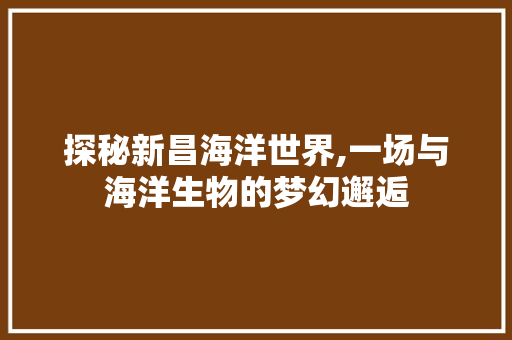 探秘新昌海洋世界,一场与海洋生物的梦幻邂逅